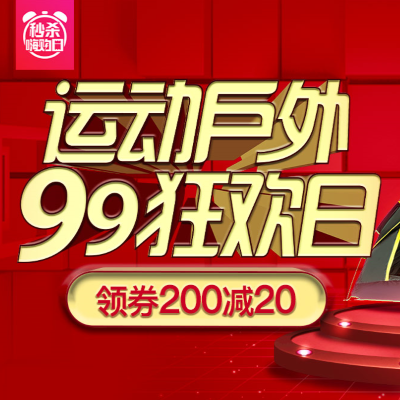 秒杀
嗨购日

运动户外
99狂欢日

领券200减20